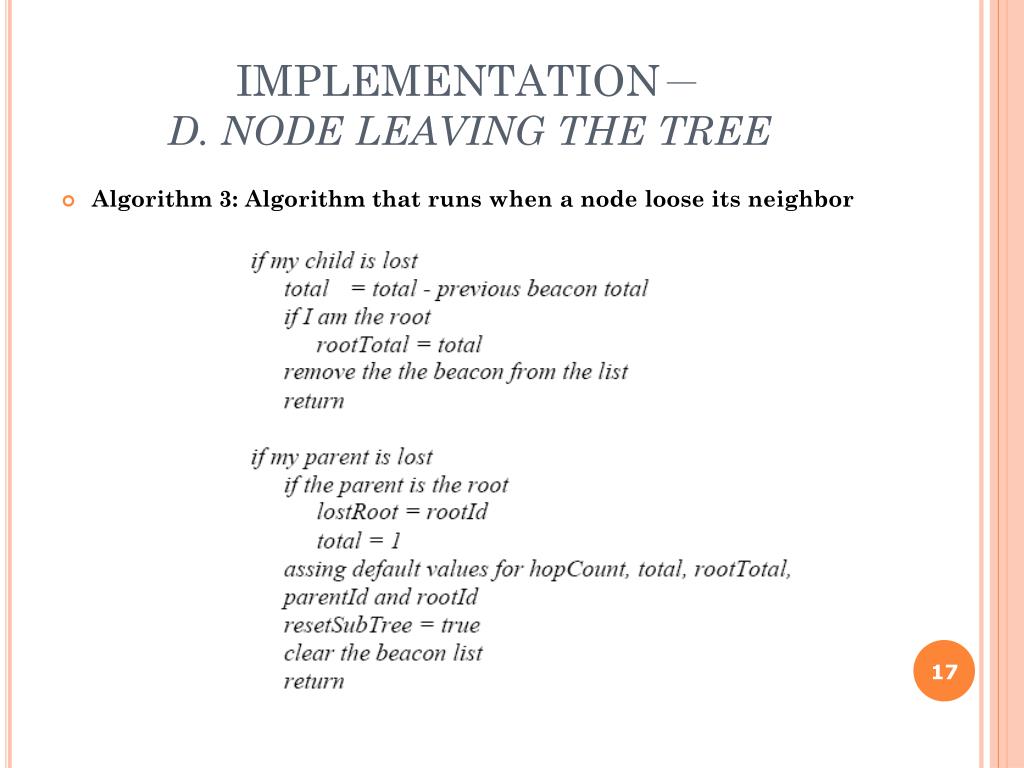 IMPLEMENTATION – D. NODE LEAVING THE TREE

Algorithm 3: Algorithm that runs when a node loose its neighbor

if my child is lost
total = total - previous beacon total
if I am the root
rootTotal = total
remove the the beacon from the list
return

if my parent is lost
if the parent is the root
lostRoot = rootId
total = 1
assing default values for hopCount, total, rootTotal, parentId and rootId
resetSubTree = true
clear the beacon list
return

17